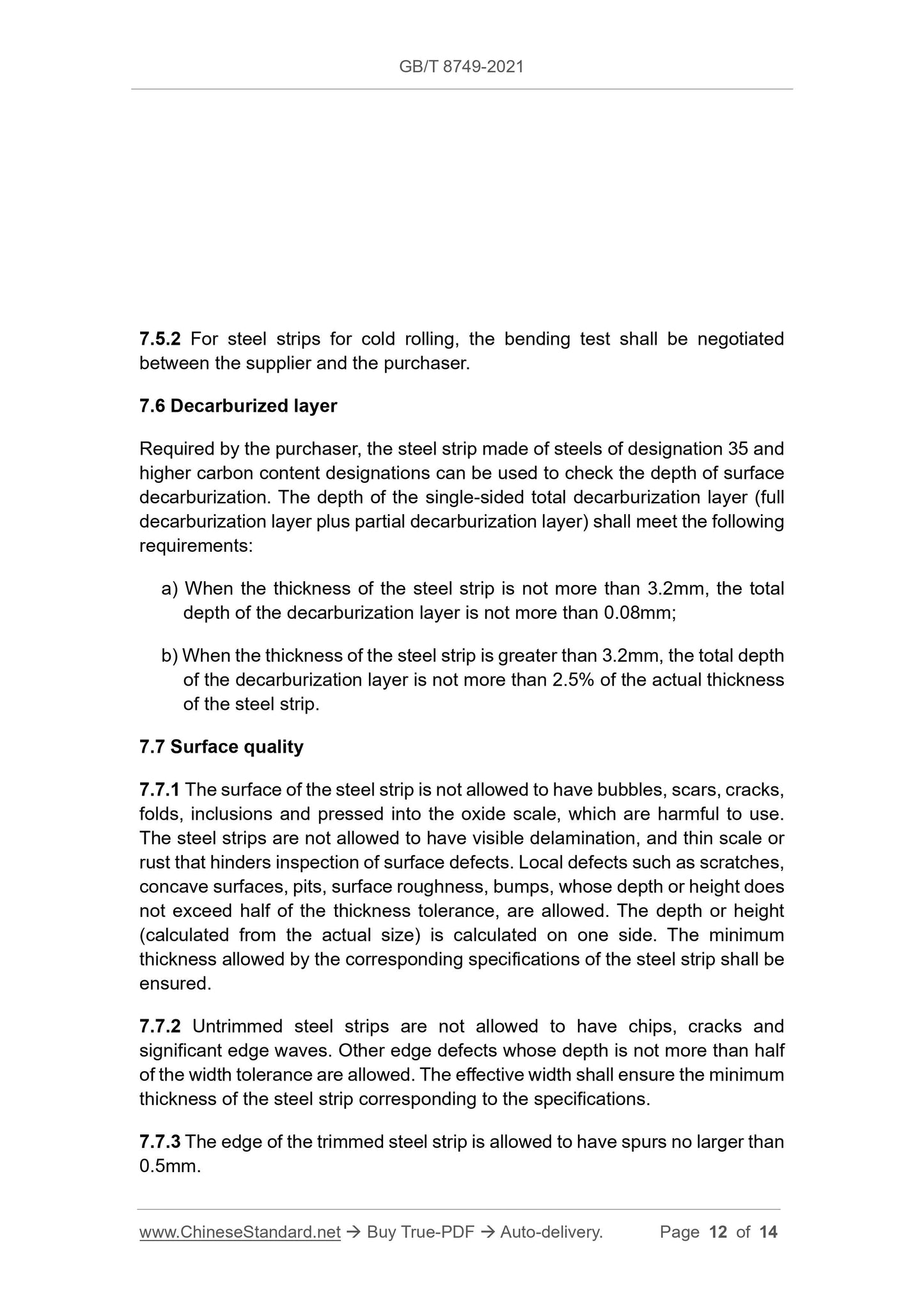 GB/T 8749-2021

7.5.2 For steel strips for cold rolling, the bending test shall be negotiated between the supplier and the purchaser.

7.6 Decarburized layer

Required by the purchaser, the steel strip made of steels of designation 35 and higher carbon content designations can be used to check the depth of surface decarburization. The depth of the single-sided total decarburization layer (full decarburization layer plus partial decarburization layer) shall meet the following requirements:

a) When the thickness of the steel strip is not more than 3.2mm, the total depth of the decarburization layer is not more than 0.08mm;

b) When the thickness of the steel strip is greater than 3.2mm, the total depth of the decarburization layer is not more than 2.5% of the actual thickness of the steel strip.

7.7 Surface quality

7.7.1 The surface of the steel strip is not allowed to have bubbles, scars, cracks, folds, inclusions and pressed into the oxide scale, which are harmful to use. The steel strips are not allowed to have visible delamination, and thin scale or rust that hinders inspection of surface defects. Local defects such as scratches, concave surfaces, pits, surface roughness, bumps, whose depth or height does not exceed half of the thickness tolerance, are allowed. The depth or height (calculated from the actual size) is calculated on one side. The minimum thickness allowed by the corresponding specifications of the steel strip shall be ensured.

7.7.2 Untrimmed steel strips are not allowed to have chips, cracks and significant edge waves. Other edge defects whose depth is not more than half of the width tolerance are allowed. The effective width shall ensure the minimum thickness of the steel strip corresponding to the specifications.

7.7.3 The edge of the trimmed steel strip is allowed to have spurs no larger than 0.5mm.

www.ChineseStandard.net → Buy True-PDF → Auto-delivery. Page 12 of 14